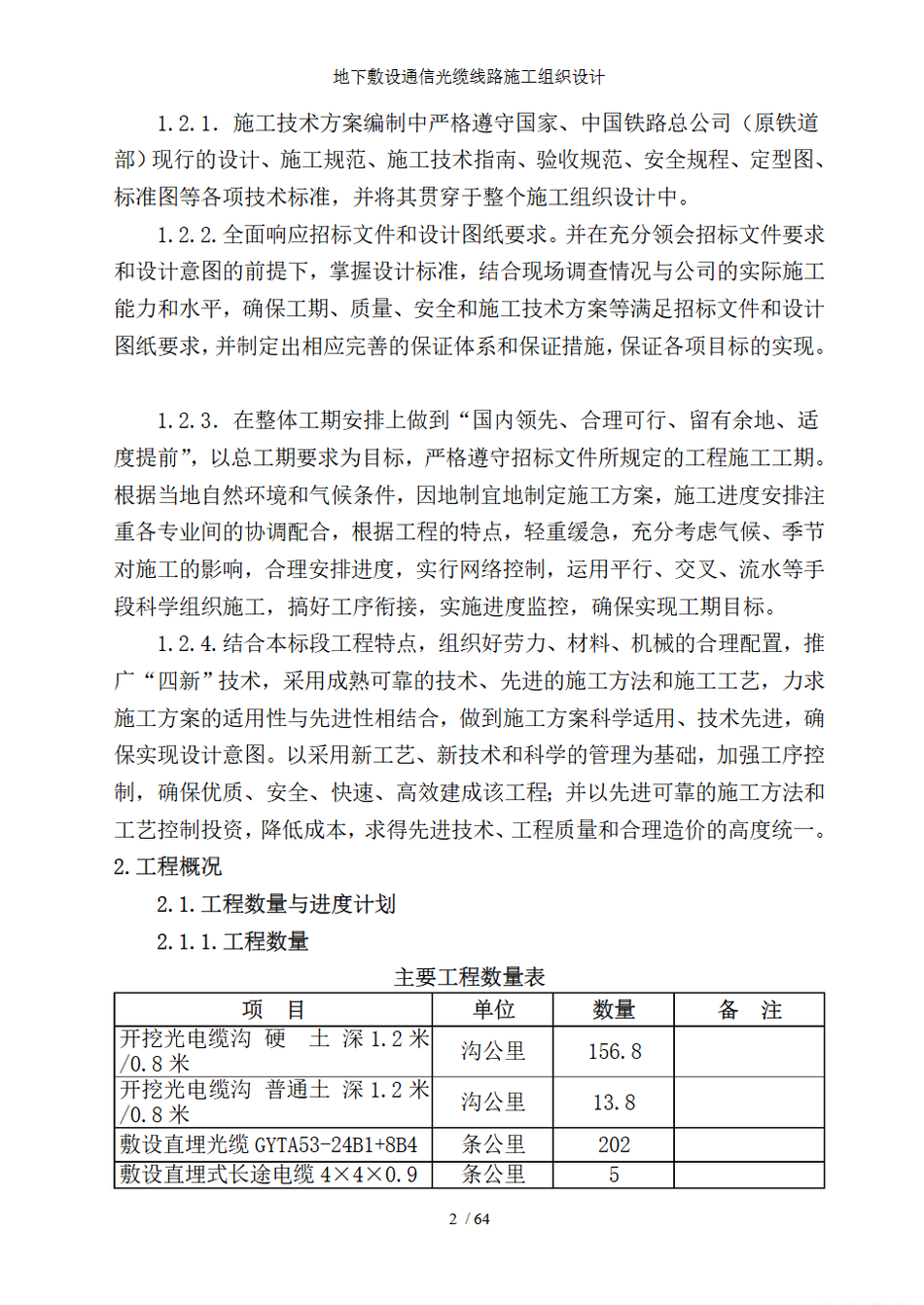 地下敷设通信光缆线路施工组织设计

1.2.1. 施工技术方案编制中严格遵守国家、中国铁路总公司（原铁道部）现行的设计、施工规范、施工技术指南、验收规范、安全规程、定型图、标准图等各项技术标准，并将其贯穿于整个施工组织设计中。

1.2.2.全面响应招标文件和设计图纸要求。并在充分领会招标文件要求和设计意图的前提下，掌握设计标准，结合现场调查情况与公司的实际施工能力和水平，确保工期、质量、安全和施工技术方案等满足招标文件和设计图纸要求，并制定出相应完善的保证体系和保证措施，保证各项目标的实现。

1.2.3. 在整体工期安排上做到“国内领先、合理可行、留有余地、适度提前”，以总工期要求为目标，严格遵守招标文件所规定的工程施工工期。根据当地自然环境和气候条件，因地制宜地制定施工方案，施工进度安排注重各专业间的协调配合，根据工程的特点，轻重缓急，充分考虑气候、季节对施工的影响，合理安排进度，实行网络控制，运用平行、交叉、流水等手段科学组织施工，搞好工序衔接，实施进度监控，确保实现工期目标。

1.2.4.结合本标段工程特点，组织好劳力、材料、机械的合理配置，推广“四新”技术，采用成熟可靠的技术、先进的施工方法和施工工艺，力求施工方案的适用性与先进性相结合，做到施工方案科学适用、技术先进，确保实现设计意图。以采用新工艺、新技术和科学的管理为基础，加强工序控制，确保优质、安全、快速、高效建成该工程；并以先进可靠的施工方法和工艺控制投资，降低成本，求得先进技术、工程质量和合理造价的高度统一。

2.工程概况

2.1.工程数量与进度计划

2.1.1.工程数量

主要工程数量表

| 项 目 | 单位 | 数量 | 备 注 |
|---|---|---|---|
| 开挖光电缆沟 硬 土 深 1.2 米/0.8 米 | 沟公里 | 156.8 | |
| 开挖光电缆沟 普通土 深 1.2 米/0.8 米 | 沟公里 | 13.8 | |
| 敷设直埋光缆 GYTA53-24B1+8B4 | 条公里 | 202 | |
| 敷设直埋式长途电缆 4×4×0.9 | 条公里 | 5 | |

2 / 64